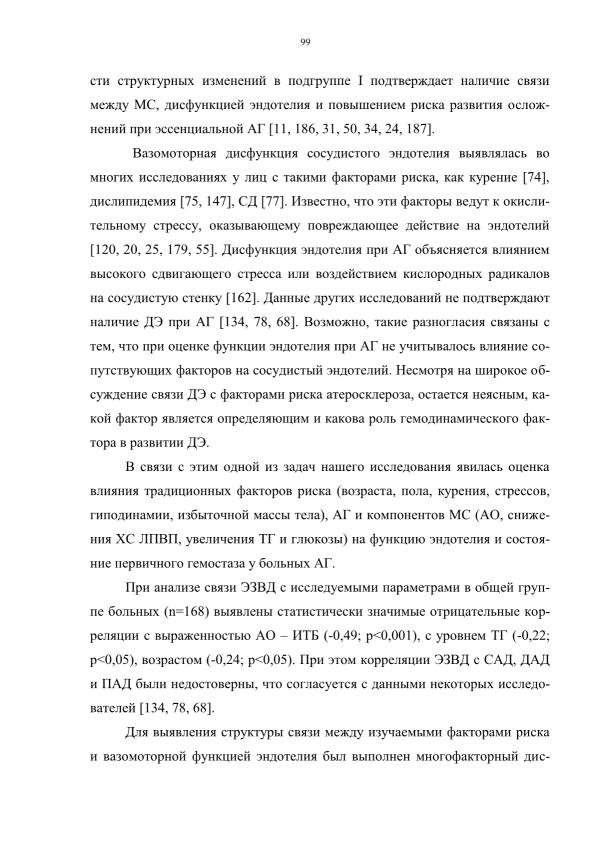 99

сти структурных изменений в подгруппе I подтверждает наличие связи между МС, дисфункцией эндотелия и повышением риска развития осложнений при эссенциальной АГ [11, 186, 31, 50, 34, 24, 187].

Вазомоторная дисфункция сосудистого эндотелия выявлялась во многих исследованиях у лиц с такими факторами риска, как курение [74], дислипидемия [75, 147], СД [77]. Известно, что эти факторы ведут к окислительному стрессу, оказывающему повреждающее действие на эндотелий [120, 20, 25, 179, 55]. Дисфункция эндотелия при АГ объясняется влиянием высокого сдвигающего стресса или воздействием кислородных радикалов на сосудистую стенку [162]. Данные других исследований не подтверждают наличие ДЭ при АГ [134, 78, 68]. Возможно, такие разногласия связаны с тем, что при оценке функции эндотелия при АГ не учитывалось влияние сопутствующих факторов на сосудистый эндотелий. Несмотря на широкое обсуждение связи ДЭ с факторами риска атеросклероза, остается неясным, какой фактор является определяющим и какова роль гемодинамического фактора в развитии ДЭ.

В связи с этим одной из задач нашего исследования явилась оценка влияния традиционных факторов риска (возраста, пола, курения, стрессов, гиподинамии, избыточной массы тела), АГ и компонентов МС (АО, снижения ХС ЛПВП, увеличения ТГ и глюкозы) на функцию эндотелия и состояние первичного гемостаза у больных АГ.

При анализе связи ЭЗВД с исследуемыми параметрами в общей группе больных (n=168) выявлены статистически значимые отрицательные корреляции с выраженностью АО – ИТБ (-0,49; p<0,001), с уровнем ТГ (-0,22; p<0,05), возрастом (-0,24; p<0,05). При этом корреляции ЭЗВД с САД, ДАД и ПАД были недостоверны, что согласуется с данными некоторых исследователей [134, 78, 68].

Для выявления структуры связи между изучаемыми факторами риска и вазомоторной функцией эндотелия был выполнен многофакторный дис-